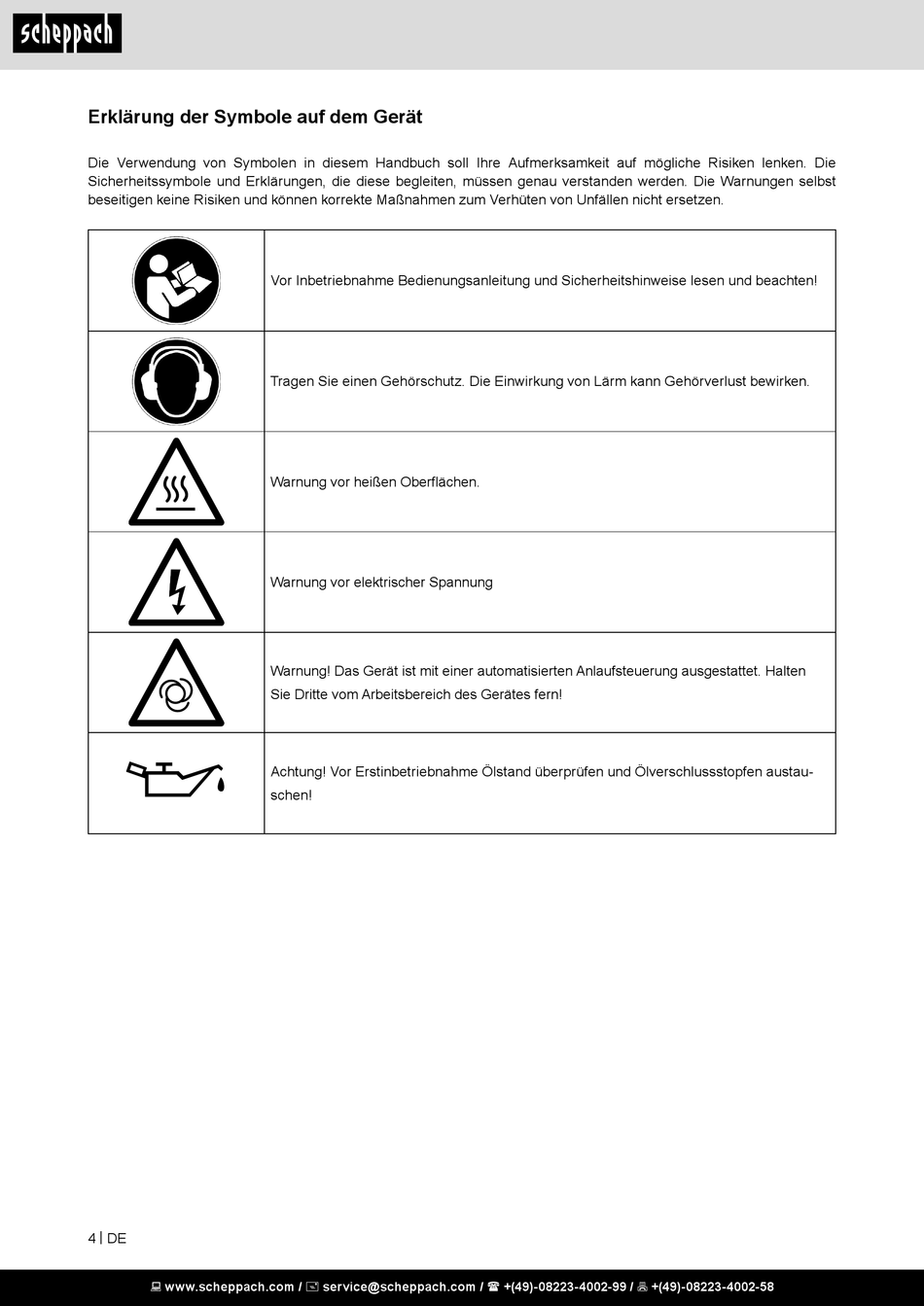 scheppach

Erklärung der Symbole auf dem Gerät

Die Verwendung von Symbolen in diesem Handbuch soll Ihre Aufmerksamkeit auf mögliche Risiken lenken. Die Sicherheitssymbole und Erklärungen, die diese begleiten, müssen genau verstanden werden. Die Warnungen selbst beseitigen keine Risiken und können korrekte Maßnahmen zum Verhüten von Unfällen nicht ersetzen.

| | |
|---|---|
| | Vor Inbetriebnahme Bedienungsanleitung und Sicherheitshinweise lesen und beachten! |
| | Tragen Sie einen Gehörschutz. Die Einwirkung von Lärm kann Gehörverlust bewirken. |
| | Warnung vor heißen Oberflächen. |
| | Warnung vor elektrischer Spannung |
| | Warnung! Das Gerät ist mit einer automatisierten Anlaufsteuerung ausgestattet. Halten Sie Dritte vom Arbeitsbereich des Gerätes fern! |
| | Achtung! Vor Erstinbetriebnahme Ölstand überprüfen und Ölverschlussstopfen austauschen! |

4 | DE

www.scheppach.com / service@scheppach.com / +(49)-08223-4002-99 / +(49)-08223-4002-58